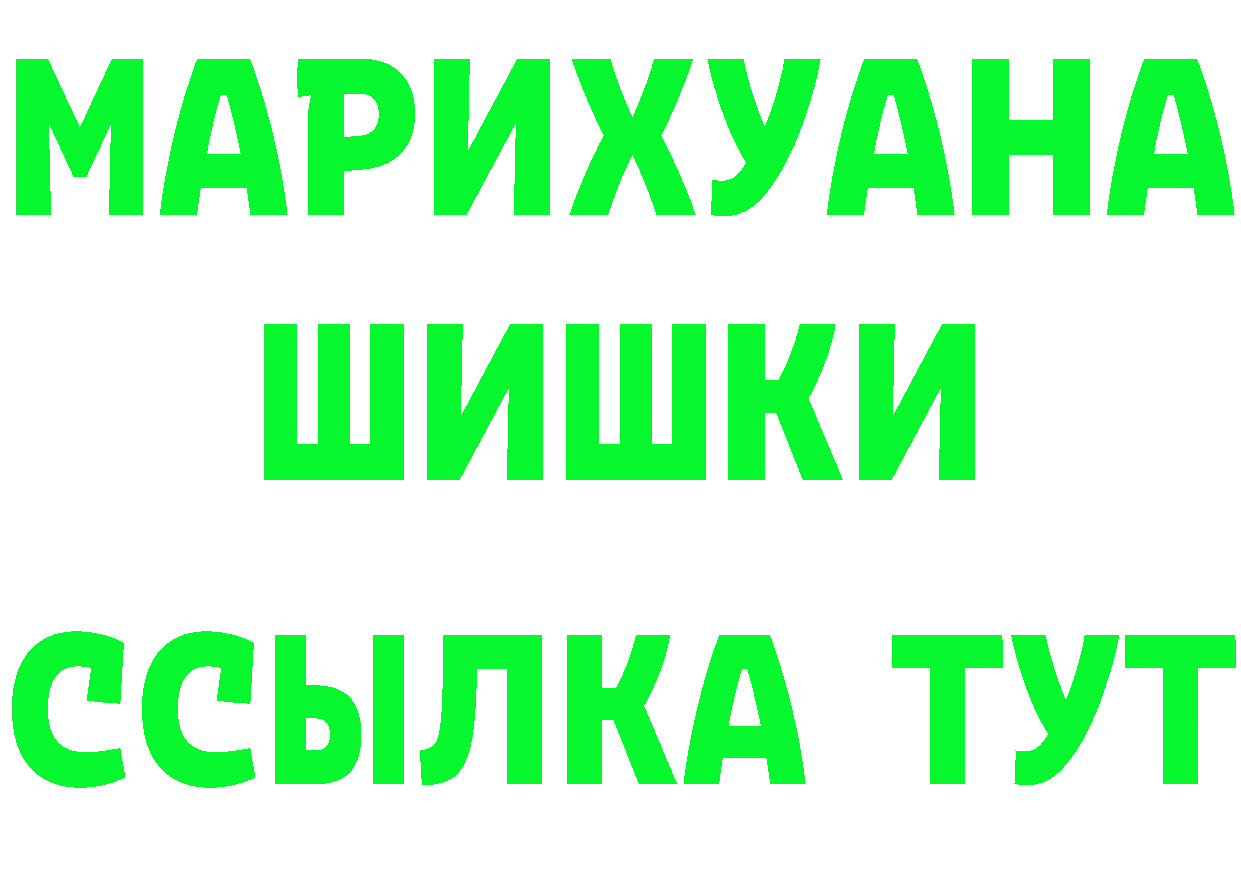 МАРИХУАНА
ШИШКИ
ССЫЛКА ТУТ